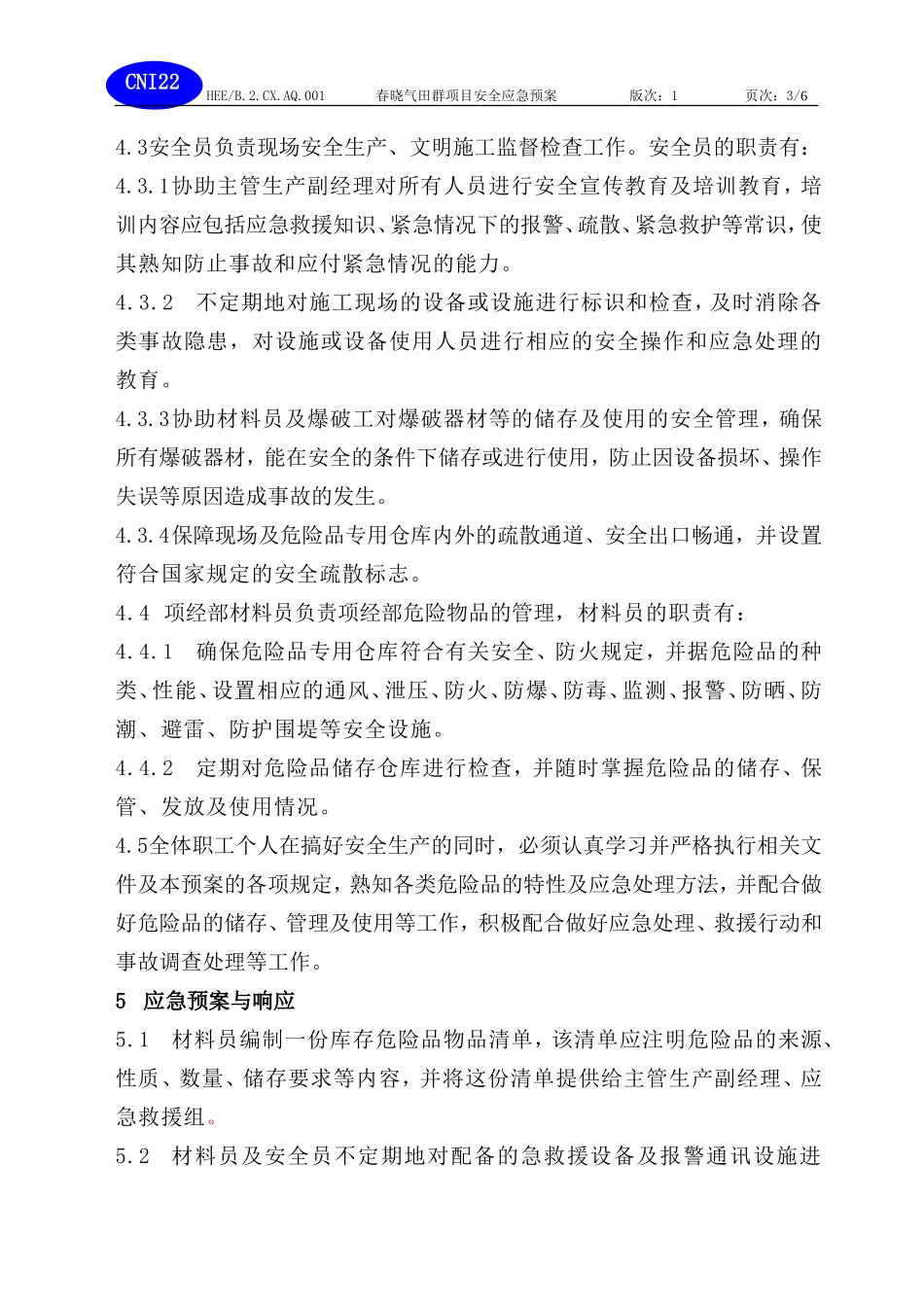 CNI22 HEE/B.2.CX.AQ.001 春晓气田群项目安全应急预案 版次：1 页次：3/6

4.3安全员负责现场安全生产、文明施工监督检查工作。安全员的职责有：

4.3.1协助主管生产副经理对所有人员进行安全宣传教育及培训教育，培训内容应包括应急救援知识、紧急情况下的报警、疏散、紧急救护等常识，使其熟知防止事故和应付紧急情况的能力。

4.3.2 不定期地对施工现场的设备或设施进行标识和检查，及时消除各类事故隐患，对设施或设备使用人员进行相应的安全操作和应急处理的教育。

4.3.3协助材料员及爆破工对爆破器材等的储存及使用的安全管理，确保所有爆破器材，能在安全的条件下储存或进行使用，防止因设备损坏、操作失误等原因造成事故的发生。

4.3.4保障现场及危险品专用仓库内外的疏散通道、安全出口畅通，并设置符合国家规定的安全疏散标志。

4.4 项经部材料员负责项经部危险物品的管理，材料员的职责有：

4.4.1 确保危险品专用仓库符合有关安全、防火规定，并据危险品的种类、性能、设置相应的通风、泄压、防火、防爆、防毒、监测、报警、防晒、防潮、避雷、防护围堤等安全设施。

4.4.2 定期对危险品储存仓库进行检查，并随时掌握危险品的储存、保管、发放及使用情况。

4.5全体职工个人在搞好安全生产的同时，必须认真学习并严格执行相关文件及本预案的各项规定，熟知各类危险品的特性及应急处理方法，并配合做好危险品的储存、管理及使用等工作，积极配合做好应急处理、救援行动和事故调查处理等工作。

5 应急预案与响应

5.1 材料员编制一份库存危险品物品清单，该清单应注明危险品的来源、性质、数量、储存要求等内容，并将这份清单提供给主管生产副经理、应急救援组。

5.2 材料员及安全员不定期地对配备的急救援设备及报警通讯设施进